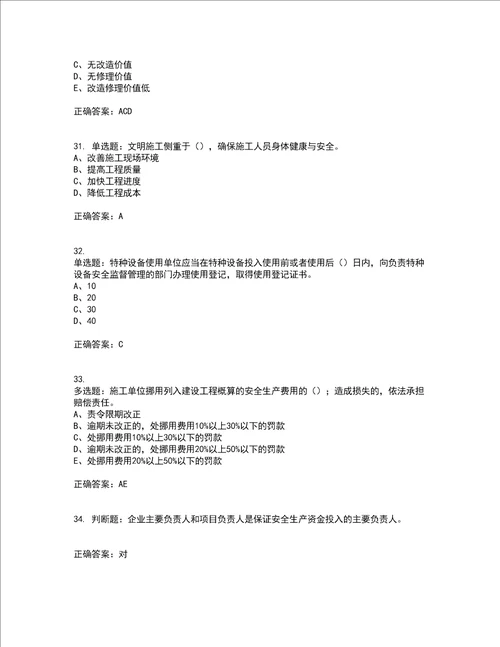 C、无改造价值
D、无修理价值
E、改造修理价值低

正确答案：ACD

31. 单选题：文明施工侧重于（），确保施工人员身体健康与安全。
A、改善施工现场环境
B、提高工程质量
C、加快工程进度
D、降低工程成本

正确答案：A

32.
单选题：特种设备使用单位应当在特种设备投入使用前或者使用后（）日内，向负责特种设备安全监督管理的部门办理使用登记，取得使用登记证书。
A、10
B、20
C、30
D、40

正确答案：C

33.
多选题：施工单位挪用列入建设工程概算的安全生产费用的（）；造成损失的，依法承担赔偿责任。
A、责令限期改正
B、逾期未改正的，处挪用费用10%以上30%以下的罚款
C、处挪用费用10%以上30%以下的罚款
D、逾期未改正的，处挪用费用20%以上50%以下的罚款
E、处挪用费用20%以上50%以下的罚款

正确答案：AE

34. 判断题：企业主要负责人和项目负责人是保证安全生产资金投入的主要负责人。

正确答案：对